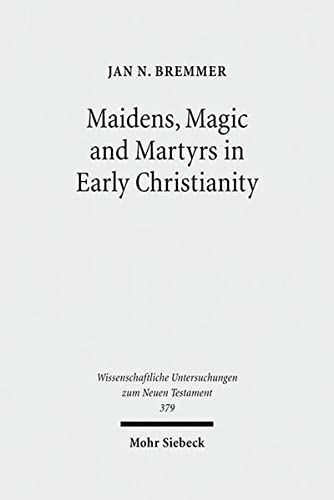 JAN N. BREMMER

Maidens, Magic and Martyrs in Early Christianity

Wissenschaftliche Untersuchungen zum Neuen Testament 379

Mohr Siebeck